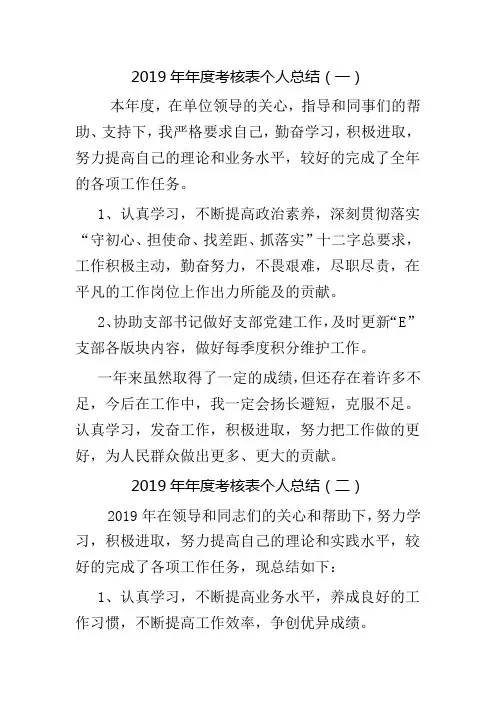 2019 年年度考核表个人总结（一）

本年度，在单位领导的关心，指导和同事们的帮助、支持下，我严格要求自己，勤奋学习，积极进取，努力提高自己的理论和业务水平，较好的完成了全年的各项工作任务。

1、认真学习，不断提高政治素养，深刻贯彻落实“守初心、担使命、找差距、抓落实”十二字总要求，工作积极主动，勤奋努力，不畏艰难，尽职尽责，在平凡的工作岗位上作出力所能及的贡献。

2、协助支部书记做好支部党建工作，及时更新“E”支部各版块内容，做好每季度积分维护工作。

一年来虽然取得了一定的成绩，但还存在着许多不足，今后在工作中，我一定会扬长避短，克服不足。认真学习，发奋工作，积极进取，努力把工作做的更好，为人民群众做出更多、更大的贡献。

2019 年年度考核表个人总结（二）

2019 年在领导和同志们的关心和帮助下，努力学习，积极进取，努力提高自己的理论和实践水平，较好的完成了各项工作任务，现总结如下：

1、认真学习，不断提高业务水平，养成良好的工作习惯，不断提高工作效率，争创优异成绩。